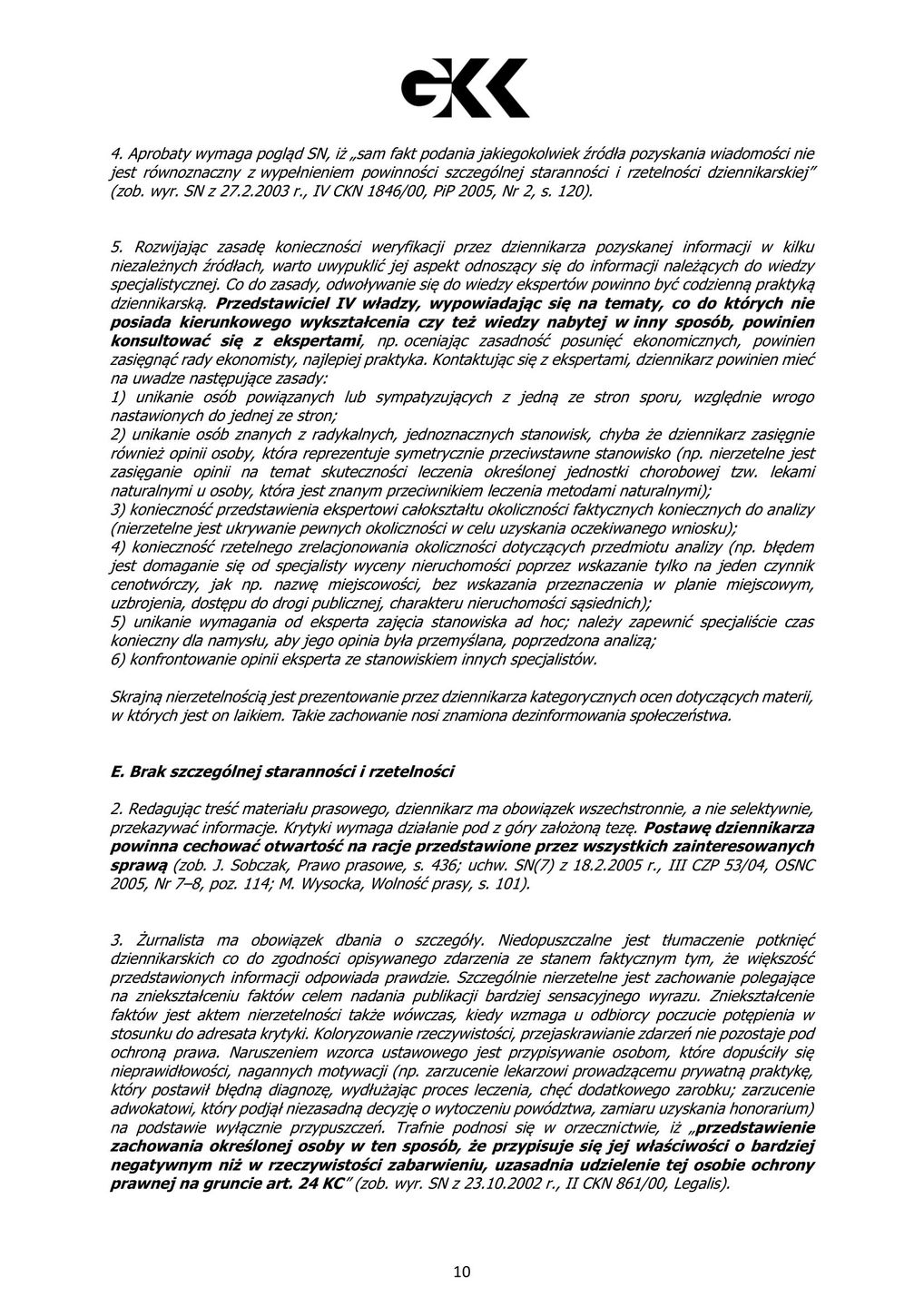 GKK

4. Aprobaty wymaga pogląd SN, iż „sam fakt podania jakiegokolwiek źródła pozyskania wiadomości nie jest równoznaczny z wypełnieniem powinności szczególnej staranności i rzetelności dziennikarskiej" (zob. wyr. SN z 27.2.2003 r., IV CKN 1846/00, PiP 2005, Nr 2, s. 120).

5. Rozwijając zasadę konieczności weryfikacji przez dziennikarza pozyskanej informacji w kilku niezależnych źródłach, warto uwypuklić jej aspekt odnoszący się do informacji należących do wiedzy specjalistycznej. Co do zasady, odwoływanie się do wiedzy ekspertów powinno być codzienną praktyką dziennikarską. Przedstawiciel IV władzy, wypowiadając się na tematy, co do których nie posiada kierunkowego wykształcenia czy też wiedzy nabytej w inny sposób, powinien konsultować się z ekspertami, np. oceniając zasadność posunięć ekonomicznych, powinien zasięgnąć rady ekonomisty, najlepiej praktyka. Kontaktując się z ekspertami, dziennikarz powinien mieć na uwadze następujące zasady:
1) unikanie osób powiązanych lub sympatyzujących z jedną ze stron sporu, względnie wrogo nastawionych do jednej ze stron;
2) unikanie osób znanych z radykalnych, jednoznacznych stanowisk, chyba że dziennikarz zasięgnie również opinii osoby, która reprezentuje symetrycznie przeciwstawne stanowisko (np. nierzetelne jest zasięganie opinii na temat skuteczności leczenia określonej jednostki chorobowej tzw. lekami naturalnymi u osoby, która jest znanym przeciwnikiem leczenia metodami naturalnymi);
3) konieczność przedstawienia ekspertowi całokształtu okoliczności faktycznych koniecznych do analizy (nierzetelne jest ukrywanie pewnych okoliczności w celu uzyskania oczekiwanego wniosku);
4) konieczność rzetelnego zrelacjonowania okoliczności dotyczących przedmiotu analizy (np. błędem jest domaganie się od specjalisty wyceny nieruchomości poprzez wskazanie tylko na jeden czynnik cenotwórczy, jak np. nazwę miejscowości, bez wskazania przeznaczenia w planie miejscowym, uzbrojenia, dostępu do drogi publicznej, charakteru nieruchomości sąsiednich);
5) unikanie wymagania od eksperta zajęcia stanowiska ad hoc; należy zapewnić specjaliście czas konieczny dla namysłu, aby jego opinia była przemyślana, poprzedzona analizą;
6) konfrontowanie opinii eksperta ze stanowiskiem innych specjalistów.

Skrajną nierzetelnością jest prezentowanie przez dziennikarza kategorycznych ocen dotyczących materii, w których jest on laikiem. Takie zachowanie nosi znamiona dezinformowania społeczeństwa.

E. Brak szczególnej staranności i rzetelności

2. Redagując treść materiału prasowego, dziennikarz ma obowiązek wszechstronnie, a nie selektywnie, przekazywać informacje. Krytyki wymaga działanie pod z góry założoną tezę. Postawę dziennikarza powinna cechować otwartość na racje przedstawione przez wszystkich zainteresowanych sprawą (zob. J. Sobczak, Prawo prasowe, s. 436; uchw. SN(7) z 18.2.2005 r., III CZP 53/04, OSNC 2005, Nr 7–8, poz. 114; M. Wysocka, Wolność prasy, s. 101).

3. Żurnalista ma obowiązek dbania o szczegóły. Niedopuszczalne jest tłumaczenie potknięć dziennikarskich co do zgodności opisywanego zdarzenia ze stanem faktycznym tym, że większość przedstawionych informacji odpowiada prawdzie. Szczególnie nierzetelne jest zachowanie polegające na zniekształceniu faktów celem nadania publikacji bardziej sensacyjnego wyrazu. Zniekształcenie faktów jest aktem nierzetelności także wówczas, kiedy wzmaga u odbiorcy poczucie potępienia w stosunku do adresata krytyki. Koloryzowanie rzeczywistości, przejaskrawianie zdarzeń nie pozostaje pod ochroną prawa. Naruszeniem wzorca ustawowego jest przypisywanie osobom, które dopuściły się nieprawidłowości, nagannych motywacji (np. zarzucenie lekarzowi prowadzącemu prywatną praktykę, który postawił błędną diagnozę, wydłużając proces leczenia, chęć dodatkowego zarobku; zarzucenie adwokatowi, który podjął niezasadną decyzję o wytoczeniu powództwa, zamiaru uzyskania honorarium) na podstawie wyłącznie przypuszczeń. Trafnie podnosi się w orzecznictwie, iż „przedstawienie zachowania określonej osoby w ten sposób, że przypisuje się jej właściwości o bardziej negatywnym niż w rzeczywistości zabarwieniu, uzasadnia udzielenie tej osobie ochrony prawnej na gruncie art. 24 KC" (zob. wyr. SN z 23.10.2002 r., II CKN 861/00, Legalis).

10